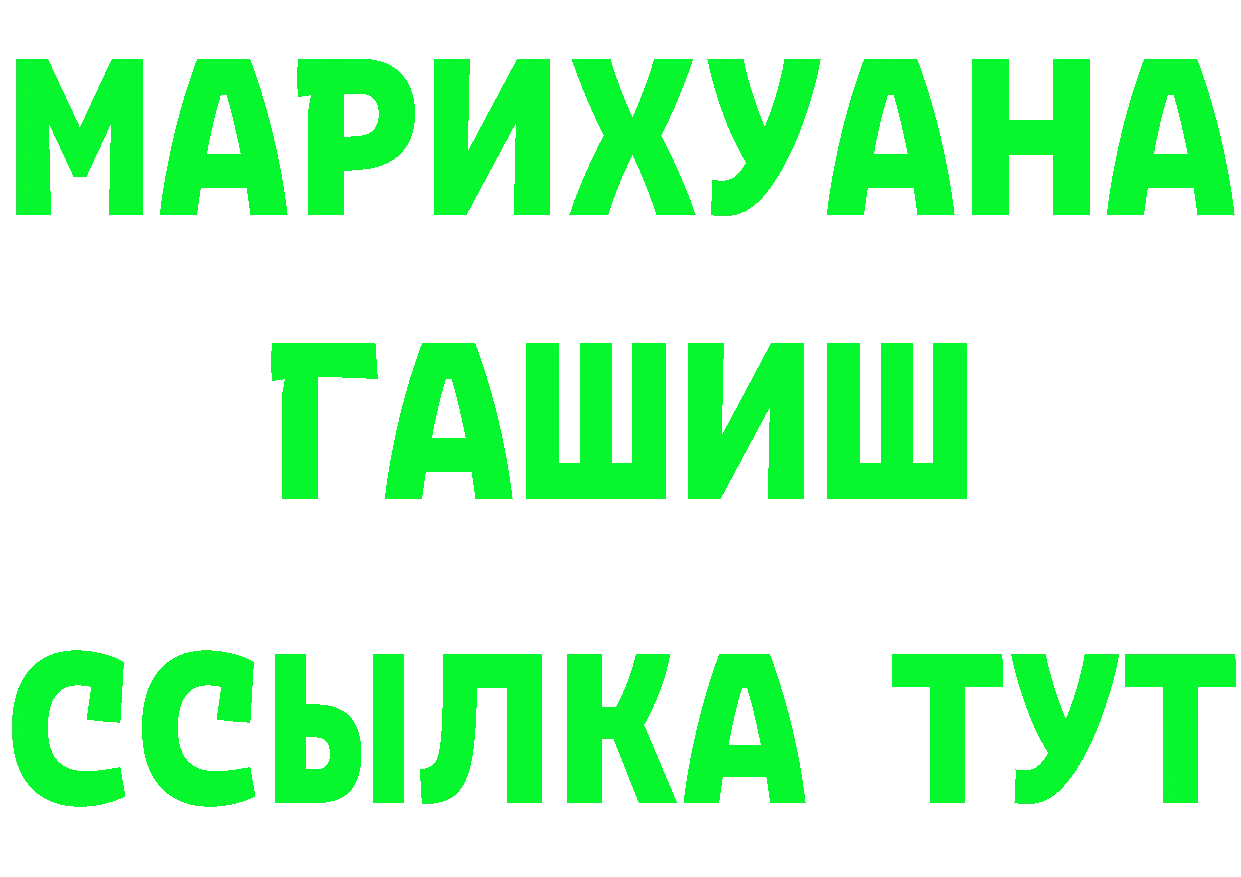 МАРИХУАНА
ГАШИШ
ССЫЛКА ТУТ